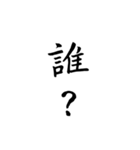 誰
?